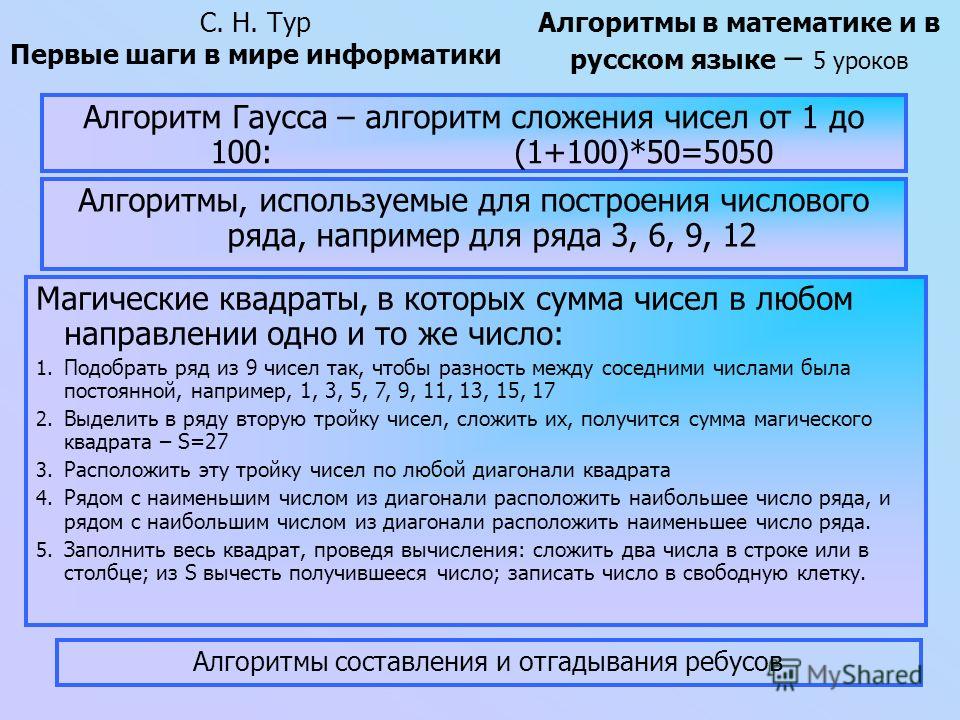 С. Н. Тур
Первые шаги в мире информатики

Алгоритмы в математике и в русском языке – 5 уроков

Алгоритм Гаусса – алгоритм сложения чисел от 1 до 100: (1+100)*50=5050

Алгоритмы, используемые для построения числового ряда, например для ряда 3, 6, 9, 12

Магические квадраты, в которых сумма чисел в любом направлении одно и то же число:
1. Подобрать ряд из 9 чисел так, чтобы разность между соседними числами была постоянной, например, 1, 3, 5, 7, 9, 11, 13, 15, 17
2. Выделить в ряду вторую тройку чисел, сложить их, получится сумма магического квадрата – S=27
3. Расположить эту тройку чисел по любой диагонали квадрата
4. Рядом с наименьшим числом из диагонали расположить наибольшее число ряда, и рядом с наибольшим числом из диагонали расположить наименьшее число ряда.
5. Заполнить весь квадрат, проведя вычисления: сложить два числа в строке или в столбце; из S вычесть получившееся число; записать число в свободную клетку.

Алгоритмы составления и отгадывания ребусов

MyShared